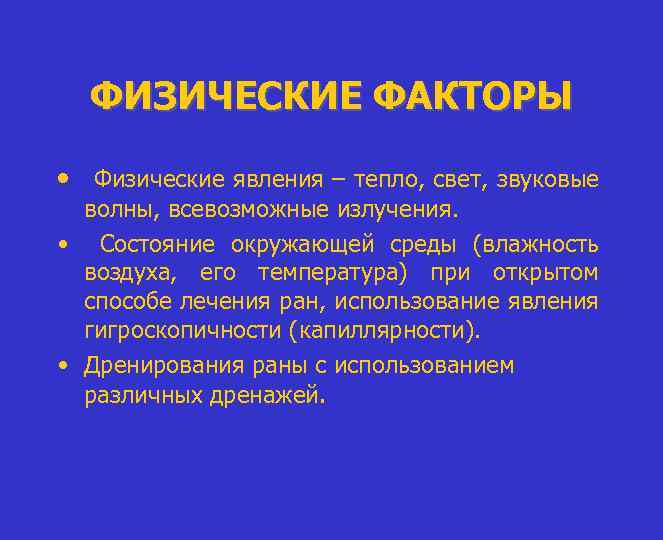 ФИЗИЧЕСКИЕ ФАКТОРЫ

• Физические явления – тепло, свет, звуковые волны, всевозможные излучения.

• Состояние окружающей среды (влажность воздуха, его температура) при открытом способе лечения ран, использование явления гигроскопичности (капиллярности).

• Дренирования раны с использованием различных дренажей.